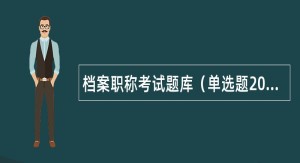 档案职称考试题库（单选题20...